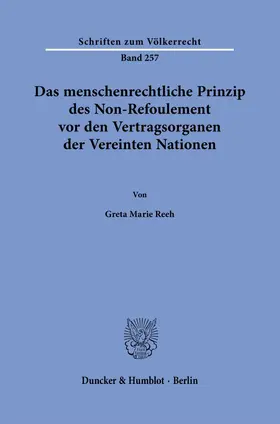 Schriften zum Völkerrecht
Band 257

Das menschenrechtliche Prinzip des Non-Refoulement vor den Vertragsorganen der Vereinten Nationen

Von

Greta Marie Reeh

Duncker & Humblot · Berlin